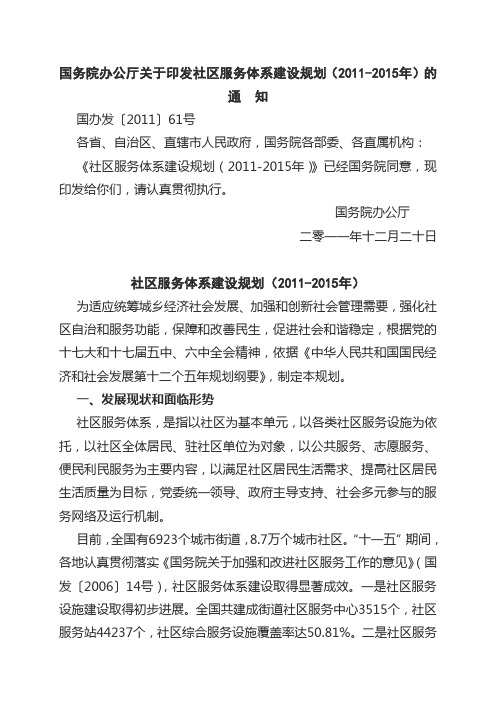 国务院办公厅关于印发社区服务体系建设规划（2011-2015年）的通　知

国办发〔2011〕61号

各省、自治区、直辖市人民政府，国务院各部委、各直属机构：

《社区服务体系建设规划（2011-2015年）》已经国务院同意，现印发给你们，请认真贯彻执行。

国务院办公厅

二零一一年十二月二十日

社区服务体系建设规划（2011-2015年）

为适应统筹城乡经济社会发展、加强和创新社会管理需要，强化社区自治和服务功能，保障和改善民生，促进社会和谐稳定，根据党的十七大和十七届五中、六中全会精神，依据《中华人民共和国国民经济和社会发展第十二个五年规划纲要》，制定本规划。

一、发展现状和面临形势

社区服务体系，是指以社区为基本单元，以各类社区服务设施为依托，以社区全体居民、驻社区单位为对象，以公共服务、志愿服务、便民利民服务为主要内容，以满足社区居民生活需求、提高社区居民生活质量为目标，党委统一领导、政府主导支持、社会多元参与的服务网络及运行机制。

目前，全国有6923个城市街道，8.7万个城市社区。“十一五”期间，各地认真贯彻落实《国务院关于加强和改进社区服务工作的意见》（国发〔2006〕14号），社区服务体系建设取得显著成效。一是社区服务设施建设取得初步进展。全国共建成街道社区服务中心3515个，社区服务站44237个，社区综合服务设施覆盖率达50.81%。二是社区服务